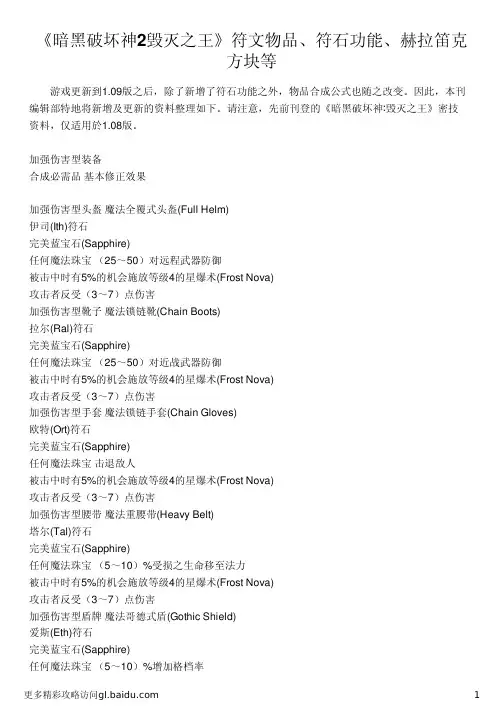 《暗黑破坏神2毁灭之王》符文物品、符石功能、赫拉笛克方块等

游戏更新到1.09版之后，除了新增了符石功能之外，物品合成公式也随之改变。因此，本刊编辑部特地将新增及更新的资料整理如下。请注意，先前刊登的《暗黑破坏神:毁灭之王》密技资料，仅适用於1.08版。

加强伤害型装备
合成必需品 基本修正效果

加强伤害型头盔 魔法全覆式头盔(Full Helm)
伊司(Ith)符石
完美蓝宝石(Sapphire)
任何魔法珠宝 （25～50）对远程武器防御
被击中时有5%的机会施放等级4的星爆术(Frost Nova)
攻击者反受（3～7）点伤害
加强伤害型靴子 魔法锁链靴(Chain Boots)
拉尔(Ral)符石
完美蓝宝石(Sapphire)
任何魔法珠宝 （25～50）对近战武器防御
被击中时有5%的机会施放等级4的星爆术(Frost Nova)
攻击者反受（3～7）点伤害
加强伤害型手套 魔法锁链手套(Chain Gloves)
欧特(Ort)符石
完美蓝宝石(Sapphire)
任何魔法珠宝 击退敌人
被击中时有5%的机会施放等级4的星爆术(Frost Nova)
攻击者反受（3～7）点伤害
加强伤害型腰带 魔法重腰带(Heavy Belt)
塔尔(Tal)符石
完美蓝宝石(Sapphire)
任何魔法珠宝 （5～10）%受损之生命移至法力
被击中时有5%的机会施放等级4的星爆术(Frost Nova)
攻击者反受（3～7）点伤害
加强伤害型盾牌 魔法哥德式盾(Gothic Shield)
爱斯(Eth)符石
完美蓝宝石(Sapphire)
任何魔法珠宝 （5～10）%增加格档率

更多精彩攻略访问gl.baidu.com 1